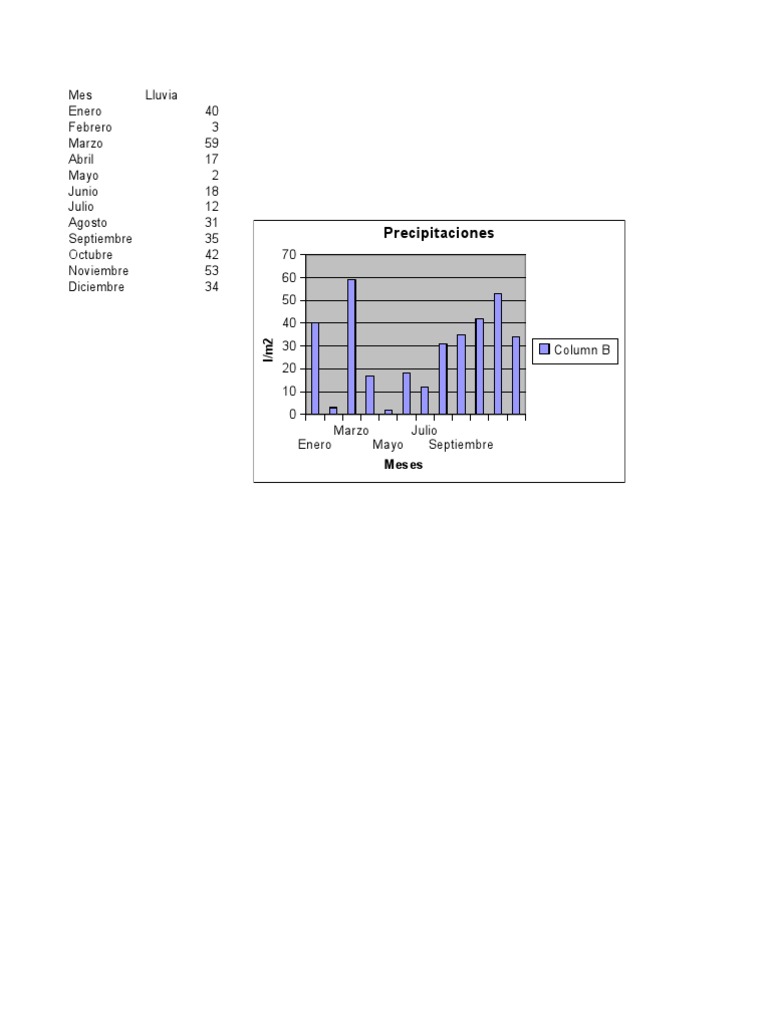 | Mes | Lluvia |
|---|---|
| Enero | 40 |
| Febrero | 3 |
| Marzo | 59 |
| Abril | 17 |
| Mayo | 2 |
| Junio | 18 |
| Julio | 12 |
| Agosto | 31 |
| Septiembre | 35 |
| Octubre | 42 |
| Noviembre | 53 |
| Diciembre | 34 |

Precipitaciones

70
60
50
40
30
20
10
0

l/m2

Enero Marzo Mayo Julio Septiembre

Meses

Column B